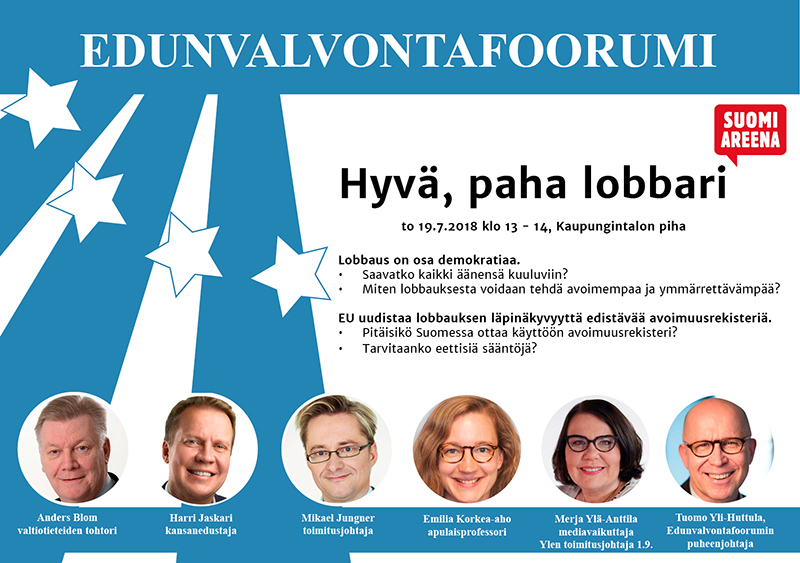 EDUNVALVONTAFOORUMI

SUOMI AREENA

Hyvä, paha lobbari

to 19.7.2018 klo 13 - 14, Kaupungintalon piha

Lobbaus on osa demokratiaa.
• Saavatko kaikki äänensä kuuluviin?
• Miten lobbauksesta voidaan tehdä avoimempaa ja ymmärrettävämpää?

EU uudistaa lobbauksen läpinäkyvyyttä edistävää avoimuusrekisteriä.
• Pitäisikö Suomessa ottaa käyttöön avoimuusrekisteri?
• Tarvitaanko eettisiä sääntöjä?

Anders Blom
valtiotieteiden tohtori

Harri Jaskari
kansanedustaja

Mikael Jungner
toimitusjohtaja

Emilia Korkea-aho
apulaisprofessori

Merja Ylä-Anttila
mediavaikuttaja
Ylen toimitusjohtaja 1.9.

Tuomo Yli-Huttula,
Edunvalvontafoorumin
puheenjohtaja